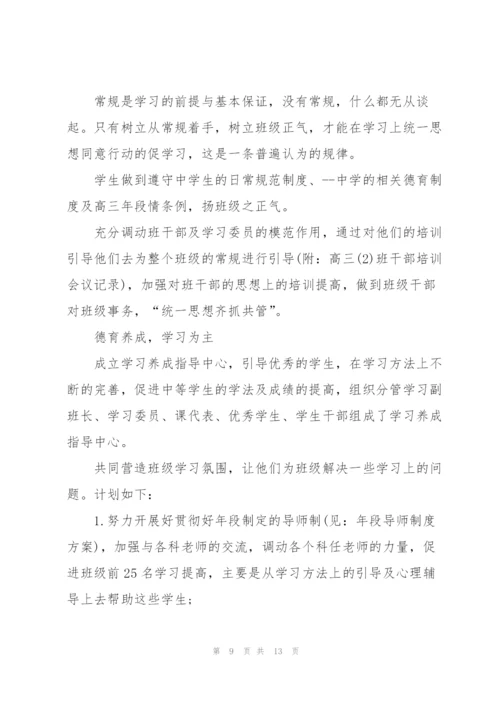 常规是学习的前提与基本保证，没有常规，什么都无从谈起。只有树立从常规着手，树立班级正气，才能在学习上统一思想同意行动的促学习，这是一条普遍认为的规律。

学生做到遵守中学生的日常规范制度、--中学的相关德育制度及高三年段情条例，扬班级之正气。

充分调动班干部及学习委员的模范作用，通过对他们的培训引导他们去为整个班级的常规进行引导(附：高三(2)班干部培训会议记录)，加强对班干部的思想上的培训提高，做到班级干部对班级事务，“统一思想齐抓共管”。

德育养成，学习为主

成立学习养成指导中心，引导优秀的学生，在学习方法上不断的完善，促进中等学生的学法及成绩的提高，组织分管学习副班长、学习委员、课代表、优秀学生、学生干部组成了学习养成指导中心。

共同营造班级学习氛围，让他们为班级解决一些学习上的问题。计划如下：

1.努力开展好贯彻好年段制定的导师制(见：年段导师制度方案)，加强与各科老师的交流，调动各个科任老师的力量，促进班级前25名学习提高，主要是从学习方法上的引导及心理辅导上去帮助这些学生；

第 9 页 共 13 页